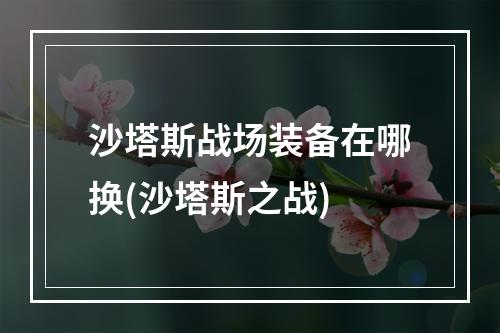 沙塔斯战场装备在哪换(沙塔斯之战)